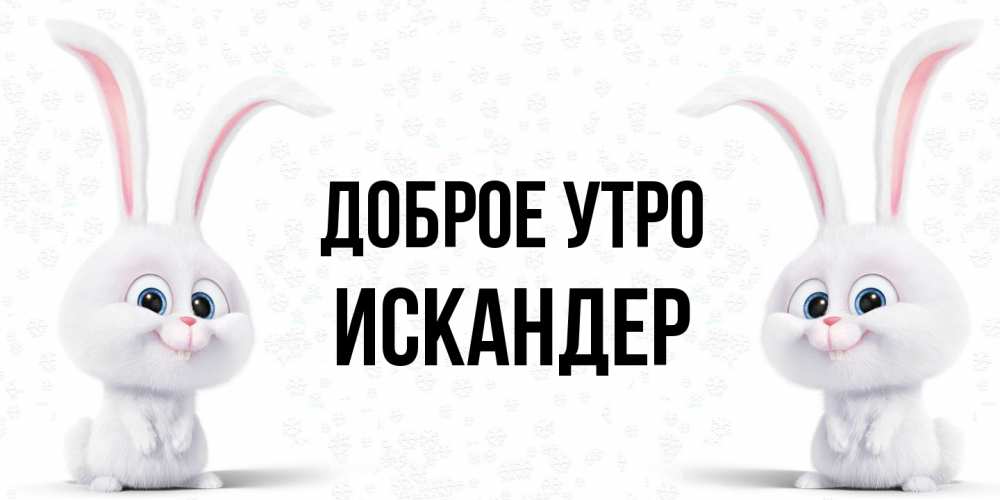 ДОБРОЕ УТРО
ИСКАНДЕР